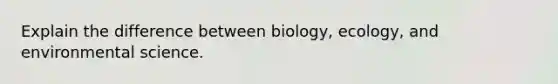 Explain the difference between biology, ecology, and environmental science.